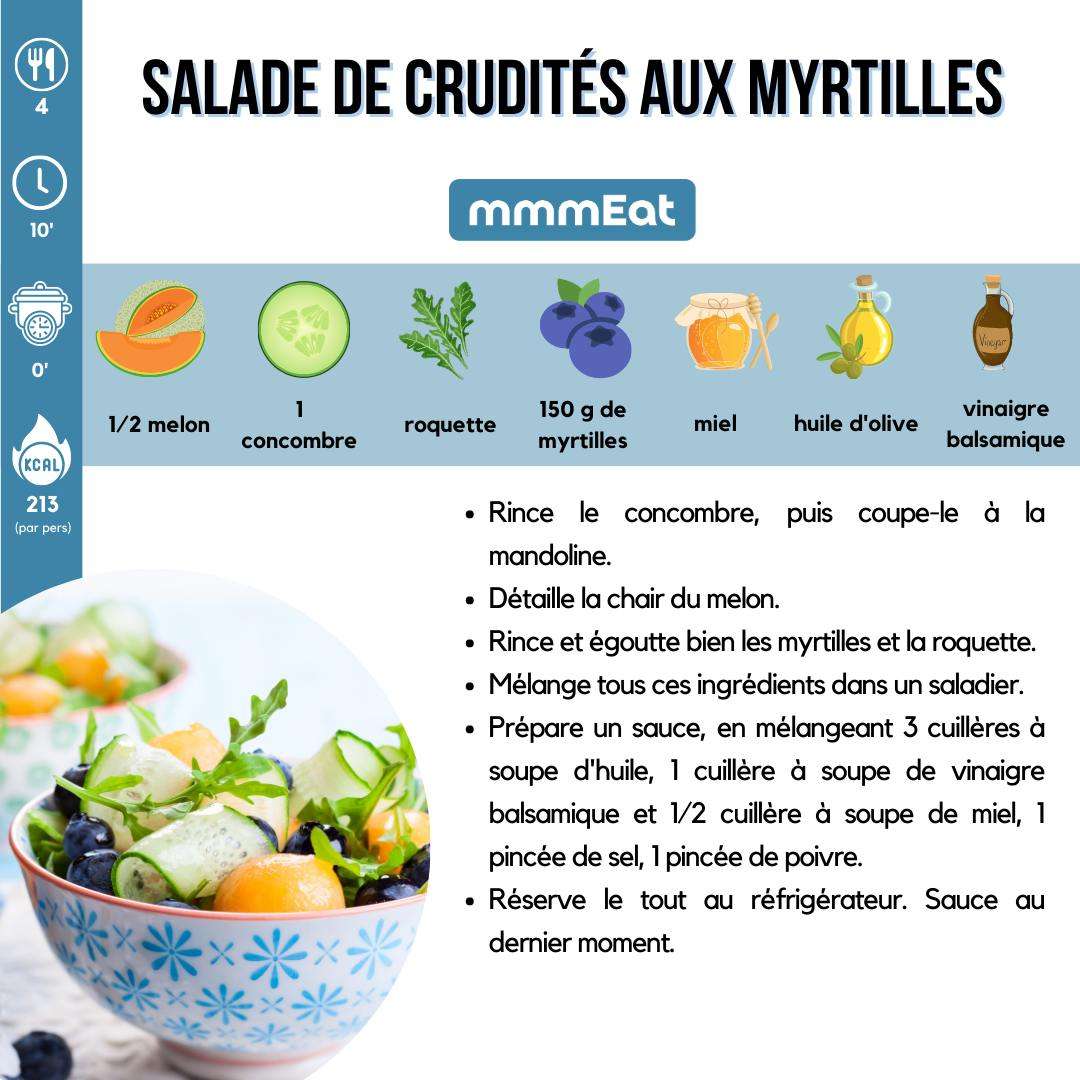 4

10'

0'

KCAL
213
(par pers)

SALADE DE CRUDITÉS AUX MYRTILLES

mmmEat

1/2 melon

1 concombre

roquette

150 g de myrtilles

miel

huile d'olive

vinaigre balsamique

• Rince le concombre, puis coupe-le à la mandoline.
• Détaille la chair du melon.
• Rince et égoutte bien les myrtilles et la roquette.
• Mélange tous ces ingrédients dans un saladier.
• Prépare un sauce, en mélangeant 3 cuillères à soupe d'huile, 1 cuillère à soupe de vinaigre balsamique et 1/2 cuillère à soupe de miel, 1 pincée de sel, 1 pincée de poivre.
• Réserve le tout au réfrigérateur. Sauce au dernier moment.